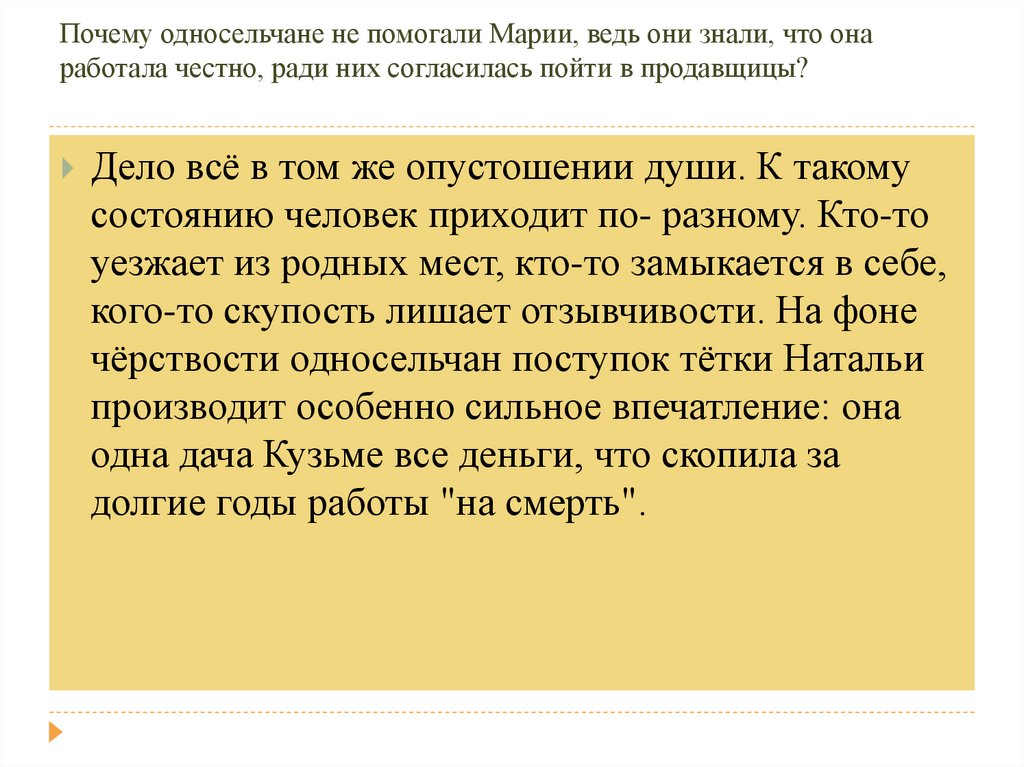 Почему односельчане не помогали Марии, ведь они знали, что она работала честно, ради них согласилась пойти в продавщицы?

Дело всё в том же опустошении души. К такому состоянию человек приходит по- разному. Кто-то уезжает из родных мест, кто-то замыкается в себе, кого-то скупость лишает отзывчивости. На фоне чёрствости односельчан поступок тётки Натальи производит особенно сильное впечатление: она одна дача Кузьме все деньги, что скопила за долгие годы работы "на смерть".